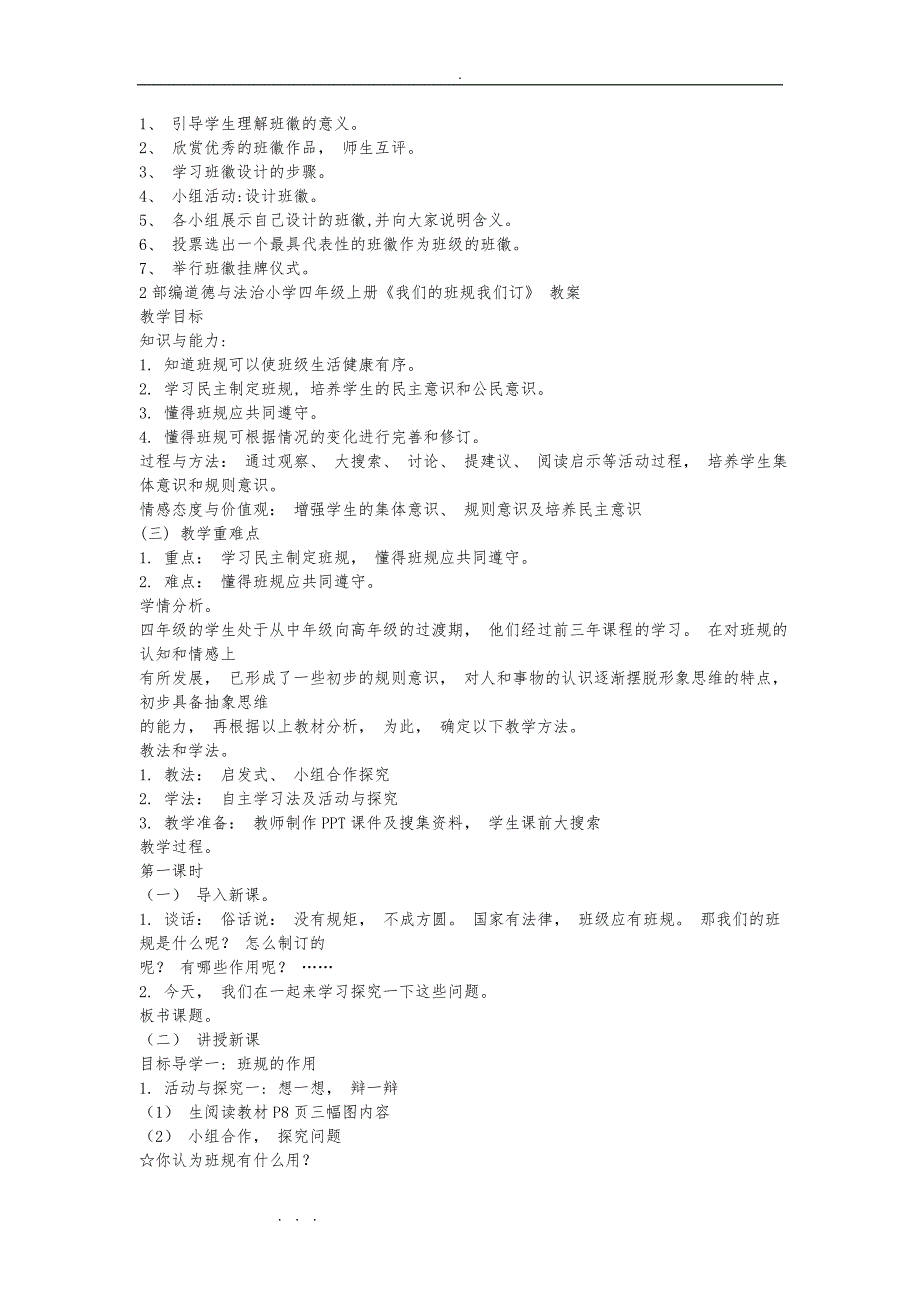 .

1、 引导学生理解班徽的意义。
2、 欣赏优秀的班徽作品， 师生互评。
3、 学习班徽设计的步骤。
4、 小组活动:设计班徽。
5、 各小组展示自己设计的班徽,并向大家说明含义。
6、 投票选出一个最具代表性的班徽作为班级的班徽。
7、 举行班徽挂牌仪式。
2 部编道德与法治小学四年级上册《我们的班规我们订》 教案
教学目标
知识与能力:
1. 知道班规可以使班级生活健康有序。
2. 学习民主制定班规，培养学生的民主意识和公民意识。
3. 懂得班规应共同遵守。
4. 懂得班规可根据情况的变化进行完善和修订。
过程与方法： 通过观察、 大搜索、 讨论、 提建议、 阅读启示等活动过程， 培养学生集体意识和规则意识。
情感态度与价值观： 增强学生的集体意识、 规则意识及培养民主意识
(三) 教学重难点
1. 重点： 学习民主制定班规， 懂得班规应共同遵守。
2. 难点： 懂得班规应共同遵守。
学情分析。
四年级的学生处于从中年级向高年级的过渡期， 他们经过前三年课程的学习。 在对班规的认知和情感上
有所发展， 已形成了一些初步的规则意识， 对人和事物的认识逐渐摆脱形象思维的特点，初步具备抽象思维
的能力， 再根据以上教材分析， 为此， 确定以下教学方法。
教法和学法。
1. 教法： 启发式、 小组合作探究
2. 学法： 自主学习法及活动与探究
3. 教学准备： 教师制作 PPT 课件及搜集资料， 学生课前大搜索
教学过程。
第一课时
（一） 导入新课。
1. 谈话： 俗话说： 没有规矩， 不成方圆。 国家有法律， 班级应有班规。 那我们的班规是什么呢？ 怎么制订的
呢？ 有哪些作用呢？ ……
2. 今天， 我们在一起来学习探究一下这些问题。
板书课题。
（二） 讲授新课
目标导学一：班规的作用
1. 活动与探究一：想一想， 辩一辩
（1） 生阅读教材 P8 页三幅图内容
（2） 小组合作， 探究问题
☆你认为班规有什么用？

. . .